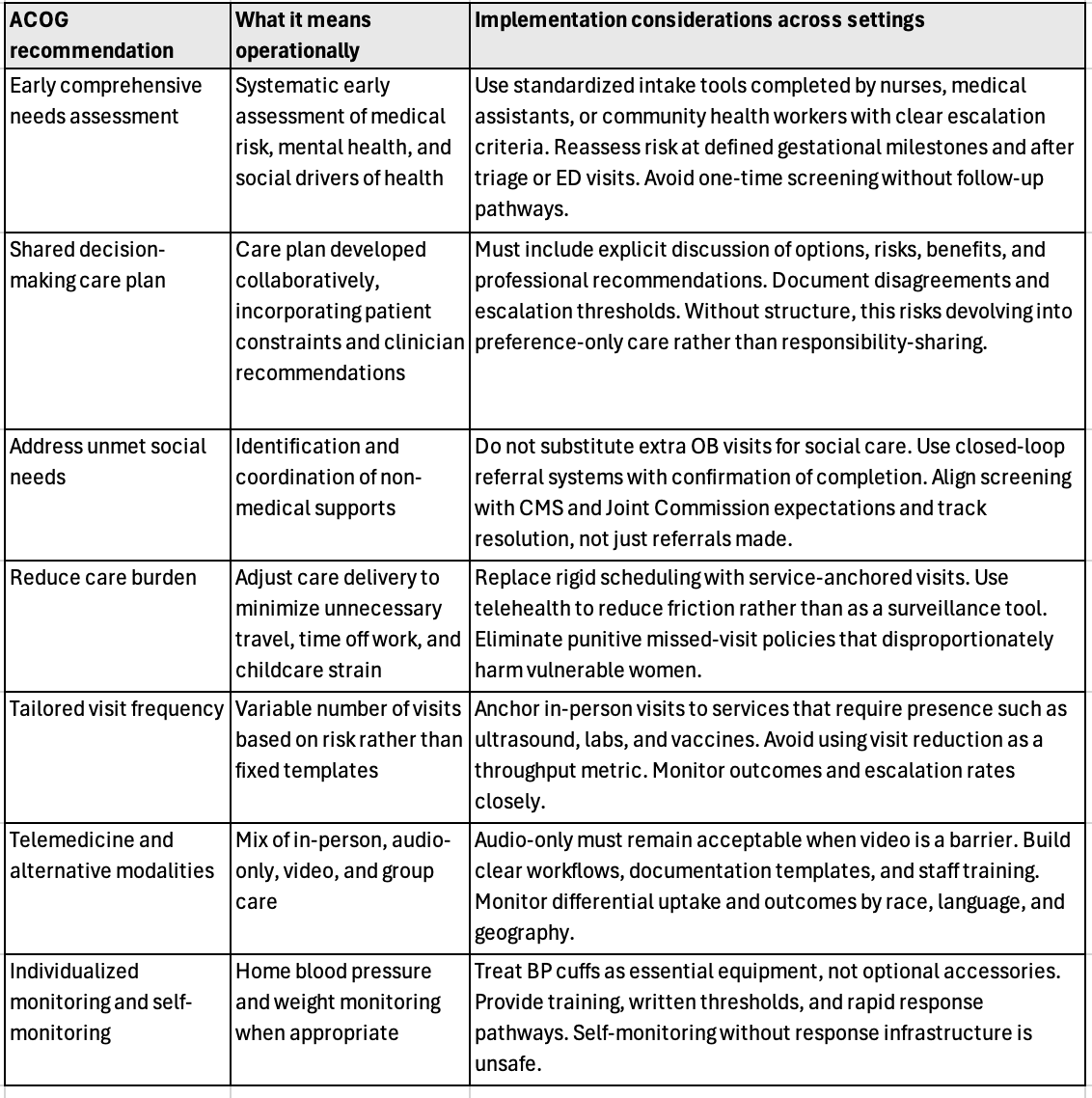 | ACOG recommendation | What it means operationally | Implementation considerations across settings |
|---|---|---|
| Early comprehensive needs assessment | Systematic early assessment of medical risk, mental health, and social drivers of health | Use standardized intake tools completed by nurses, medical assistants, or community health workers with clear escalation criteria. Reassess risk at defined gestational milestones and after triage or ED visits. Avoid one-time screening without follow-up pathways. |
| Shared decision-making care plan | Care plan developed collaboratively, incorporating patient constraints and clinician recommendations | Must include explicit discussion of options, risks, benefits, and professional recommendations. Document disagreements and escalation thresholds. Without structure, this risks devolving into preference-only care rather than responsibility-sharing. |
| Address unmet social needs | Identification and coordination of non-medical supports | Do not substitute extra OB visits for social care. Use closed-loop referral systems with confirmation of completion. Align screening with CMS and Joint Commission expectations and track resolution, not just referrals made. |
| Reduce care burden | Adjust care delivery to minimize unnecessary travel, time off work, and childcare strain | Replace rigid scheduling with service-anchored visits. Use telehealth to reduce friction rather than as a surveillance tool. Eliminate punitive missed-visit policies that disproportionately harm vulnerable women. |
| Tailored visit frequency | Variable number of visits based on risk rather than fixed templates | Anchor in-person visits to services that require presence such as ultrasound, labs, and vaccines. Avoid using visit reduction as a throughput metric. Monitor outcomes and escalation rates closely. |
| Telemedicine and alternative modalities | Mix of in-person, audio-only, video, and group care | Audio-only must remain acceptable when video is a barrier. Build clear workflows, documentation templates, and staff training. Monitor differential uptake and outcomes by race, language, and geography. |
| Individualized monitoring and self-monitoring | Home blood pressure and weight monitoring when appropriate | Treat BP cuffs as essential equipment, not optional accessories. Provide training, written thresholds, and rapid response pathways. Self-monitoring without response infrastructure is unsafe. |